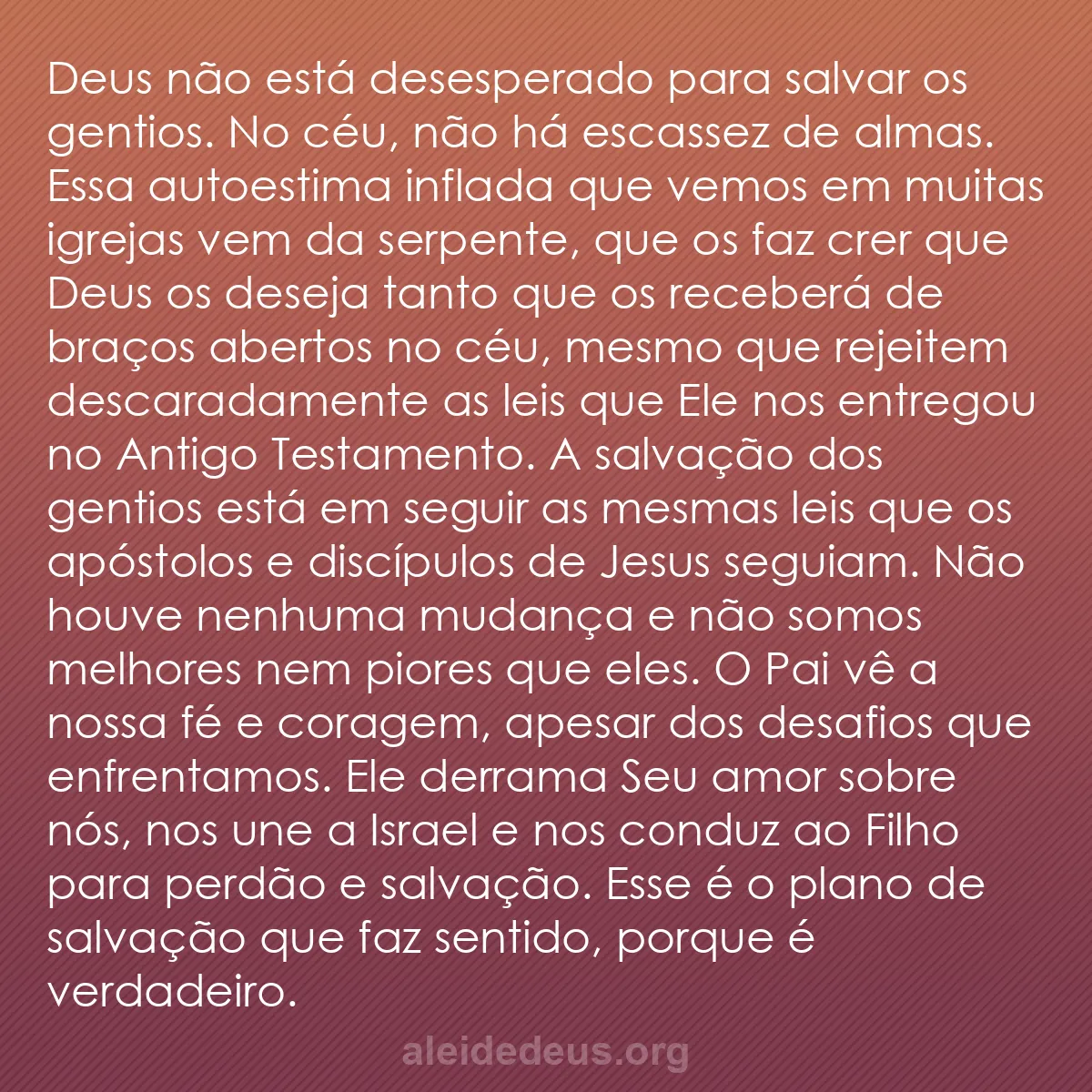 Deus não está desesperado para salvar os gentios. No céu, não há escassez de almas. Essa autoestima inflada que vemos em muitas igrejas vem da serpente, que os faz crer que Deus os deseja tanto que os receberá de braços abertos no céu, mesmo que rejeitem descaradamente as leis que Ele nos entregou no Antigo Testamento. A salvação dos gentios está em seguir as mesmas leis que os apóstolos e discípulos de Jesus seguiam. Não houve nenhuma mudança e não somos melhores nem piores que eles. O Pai vê a nossa fé e coragem, apesar dos desafios que enfrentamos. Ele derrama Seu amor sobre nós, nos une a Israel e nos conduz ao Filho para perdão e salvação. Esse é o plano de salvação que faz sentido, porque é verdadeiro.

aleidedeus.org